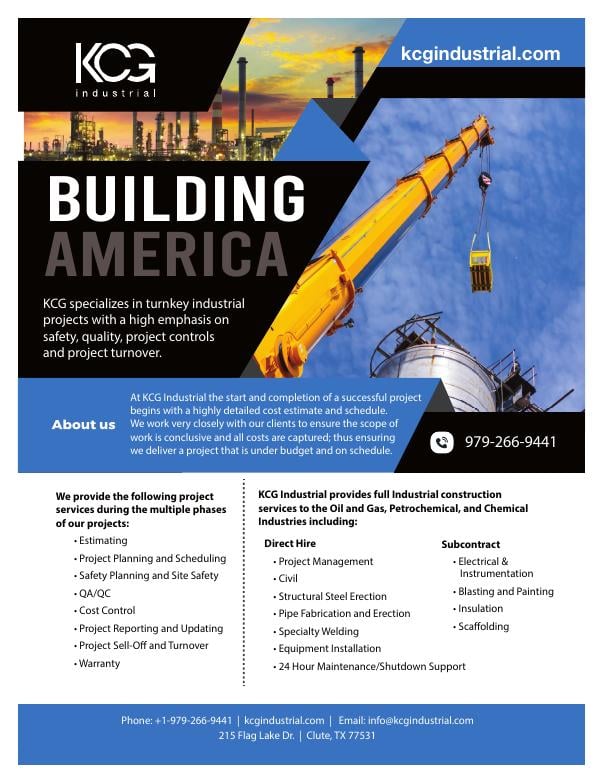 KCG
industrial

kcgindustrial.com

BUILDING
AMERICA

KCG specializes in turnkey industrial projects with a high emphasis on safety, quality, project controls and project turnover.

About us

At KCG Industrial the start and completion of a successful project begins with a highly detailed cost estimate and schedule. We work very closely with our clients to ensure the scope of work is conclusive and all costs are captured; thus ensuring we deliver a project that is under budget and on schedule.

979-266-9441

We provide the following project services during the multiple phases of our projects:
• Estimating
• Project Planning and Scheduling
• Safety Planning and Site Safety
• QA/QC
• Cost Control
• Project Reporting and Updating
• Project Sell-Off and Turnover
• Warranty

KCG Industrial provides full Industrial construction services to the Oil and Gas, Petrochemical, and Chemical Industries including:

Direct Hire
• Project Management
• Civil
• Structural Steel Erection
• Pipe Fabrication and Erection
• Specialty Welding
• Equipment Installation
• 24 Hour Maintenance/Shutdown Support

Subcontract
• Electrical & Instrumentation
• Blasting and Painting
• Insulation
• Scaffolding

Phone: +1-979-266-9441 | kcgindustrial.com | Email: info@kcgindustrial.com
215 Flag Lake Dr. | Clute, TX 77531